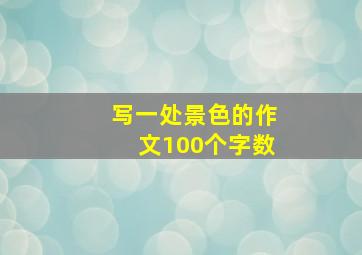 写一处景色的作文100个字数